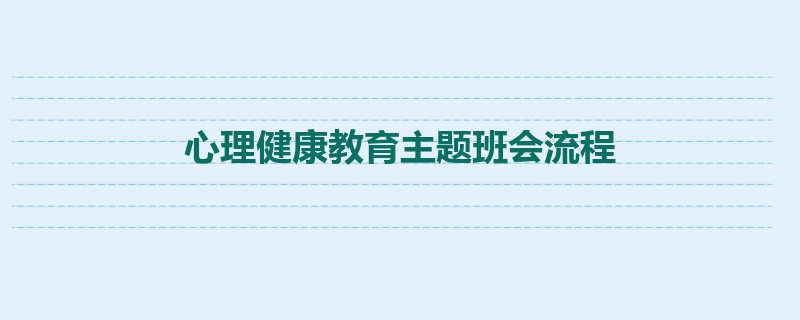 心理健康教育主题班会流程